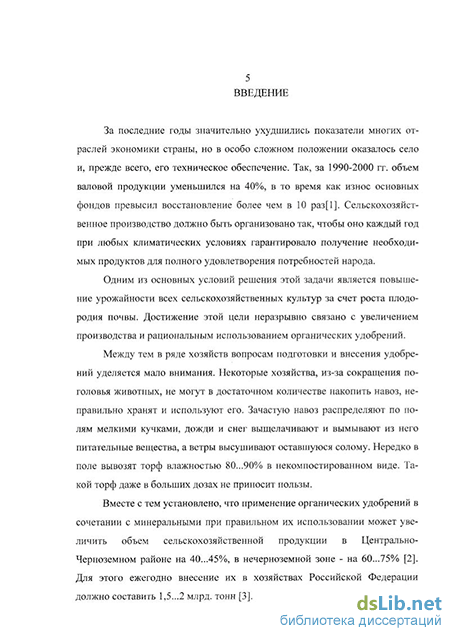 5
ВВЕДЕНИЕ

За последние годы значительно ухудшились показатели многих отраслей экономики страны, но в особо сложном положении оказалось село и, прежде всего, его техническое обеспечение. Так, за 1990-2000 гг. объем валовой продукции уменьшился на 40%, в то время как износ основных фондов превысил восстановление более чем в 10 раз[1]. Сельскохозяйственное производство должно быть организовано так, чтобы оно каждый год при любых климатических условиях гарантировало получение необходимых продуктов для полного удовлетворения потребностей народа.

Одним из основных условий решения этой задачи является повышение урожайности всех сельскохозяйственных культур за счет роста плодородия почвы. Достижение этой цели неразрывно связано с увеличением производства и рациональным использованием органических удобрений.

Между тем в ряде хозяйств вопросам подготовки и внесения удобрений уделяется мало внимания. Некоторые хозяйства, из-за сокращения поголовья животных, не могут в достаточном количестве накопить навоз, неправильно хранят и используют его. Зачастую навоз распределяют по полям мелкими кучками, дожди и снег выщелачивают и вымывают из него питательные вещества, а ветры высушивают оставшуюся солому. Нередко в поле вывозят торф влажностью 80...90% в некомпостированном виде. Такой торф даже в больших дозах не приносит пользы.

Вместе с тем установлено, что применение органических удобрений в сочетании с минеральными при правильном их использовании может увеличить объем сельскохозяйственной продукции в Центрально-Черноземном районе на 40...45%, в нечерноземной зоне - на 60...75% [2]. Для этого ежегодно внесение их в хозяйствах Российской Федерации должно составить 1,5...2 млрд. тонн [3].

dsLib.net
библиотека диссертаций